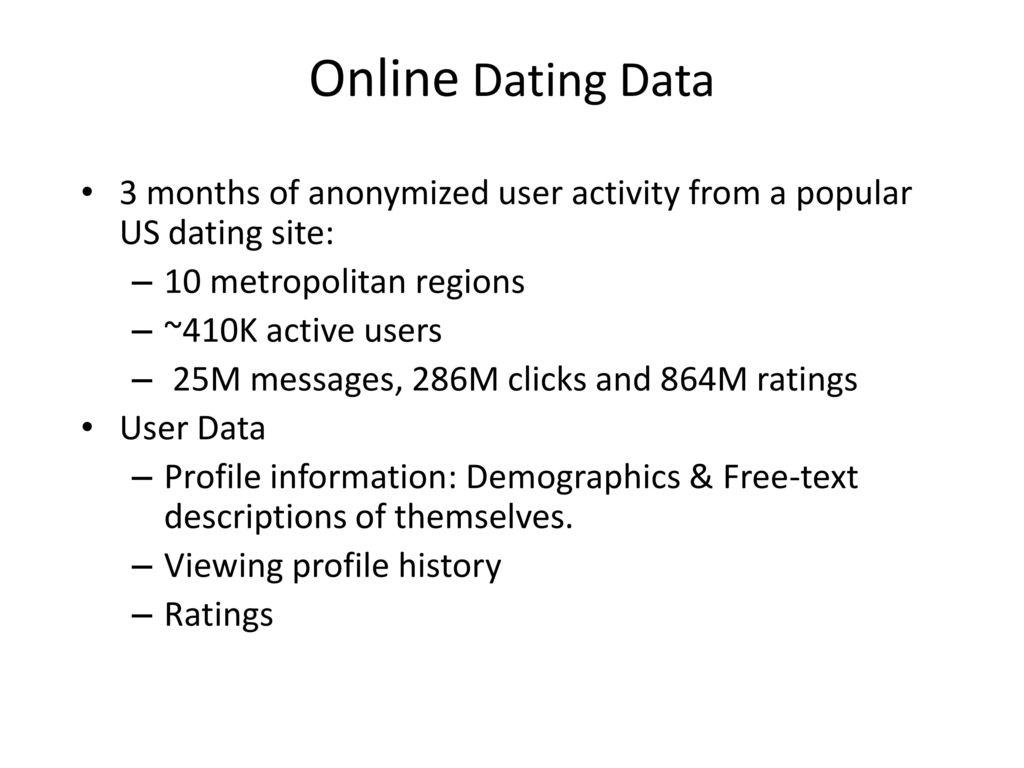 Online Dating Data

• 3 months of anonymized user activity from a popular US dating site:
– 10 metropolitan regions
– ~410K active users
– 25M messages, 286M clicks and 864M ratings
• User Data
– Profile information: Demographics & Free-text descriptions of themselves.
– Viewing profile history
– Ratings